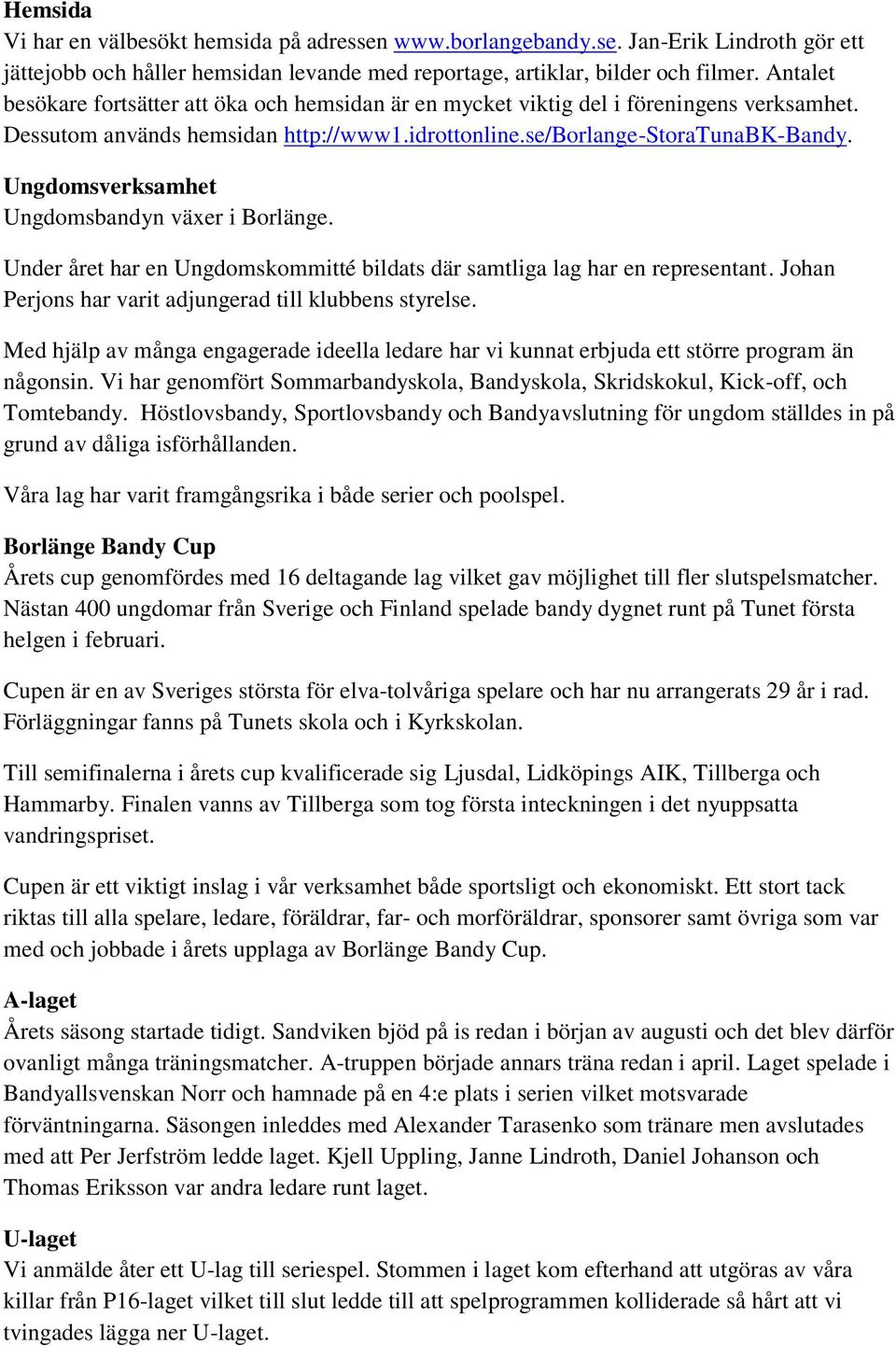 Hemsida
Vi har en välbesökt hemsida på adressen www.borlangebandy.se. Jan-Erik Lindroth gör ett jättejobb och håller hemsidan levande med reportage, artiklar, bilder och filmer. Antalet besökare fortsätter att öka och hemsidan är en mycket viktig del i föreningens verksamhet. Dessutom används hemsidan http://www1.idrottonline.se/Borlange-StoraTunaBK-Bandy.

Ungdomsverksamhet
Ungdomsbandyn växer i Borlänge.

Under året har en Ungdomskommitté bildats där samtliga lag har en representant. Johan Perjons har varit adjungerad till klubbens styrelse.

Med hjälp av många engagerade ideella ledare har vi kunnat erbjuda ett större program än någonsin. Vi har genomfört Sommarbandyskola, Bandyskola, Skridskokul, Kick-off, och Tomtebandy. Höstlovsbandy, Sportlovsbandy och Bandyavslutning för ungdom ställdes in på grund av dåliga isförhållanden.

Våra lag har varit framgångsrika i både serier och poolspel.

Borlänge Bandy Cup
Årets cup genomfördes med 16 deltagande lag vilket gav möjlighet till fler slutspelsmatcher. Nästan 400 ungdomar från Sverige och Finland spelade bandy dygnet runt på Tunet första helgen i februari.

Cupen är en av Sveriges största för elva-tolvåriga spelare och har nu arrangerats 29 år i rad. Förläggningar fanns på Tunets skola och i Kyrkskolan.

Till semifinalerna i årets cup kvalificerade sig Ljusdal, Lidköpings AIK, Tillberga och Hammarby. Finalen vanns av Tillberga som tog första inteckningen i det nyuppsatta vandringspriset.

Cupen är ett viktigt inslag i vår verksamhet både sportsligt och ekonomiskt. Ett stort tack riktas till alla spelare, ledare, föräldrar, far- och morföräldrar, sponsorer samt övriga som var med och jobbade i årets upplaga av Borlänge Bandy Cup.

A-laget
Årets säsong startade tidigt. Sandviken bjöd på is redan i början av augusti och det blev därför ovanligt många träningsmatcher. A-truppen började annars träna redan i april. Laget spelade i Bandyallsvenskan Norr och hamnade på en 4:e plats i serien vilket motsvarade förväntningarna. Säsongen inleddes med Alexander Tarasenko som tränare men avslutades med att Per Jerfström ledde laget. Kjell Uppling, Janne Lindroth, Daniel Johanson och Thomas Eriksson var andra ledare runt laget.

U-laget
Vi anmälde åter ett U-lag till seriespel. Stommen i laget kom efterhand att utgöras av våra killar från P16-laget vilket till slut ledde till att spelprogrammen kolliderade så hårt att vi tvingades lägga ner U-laget.